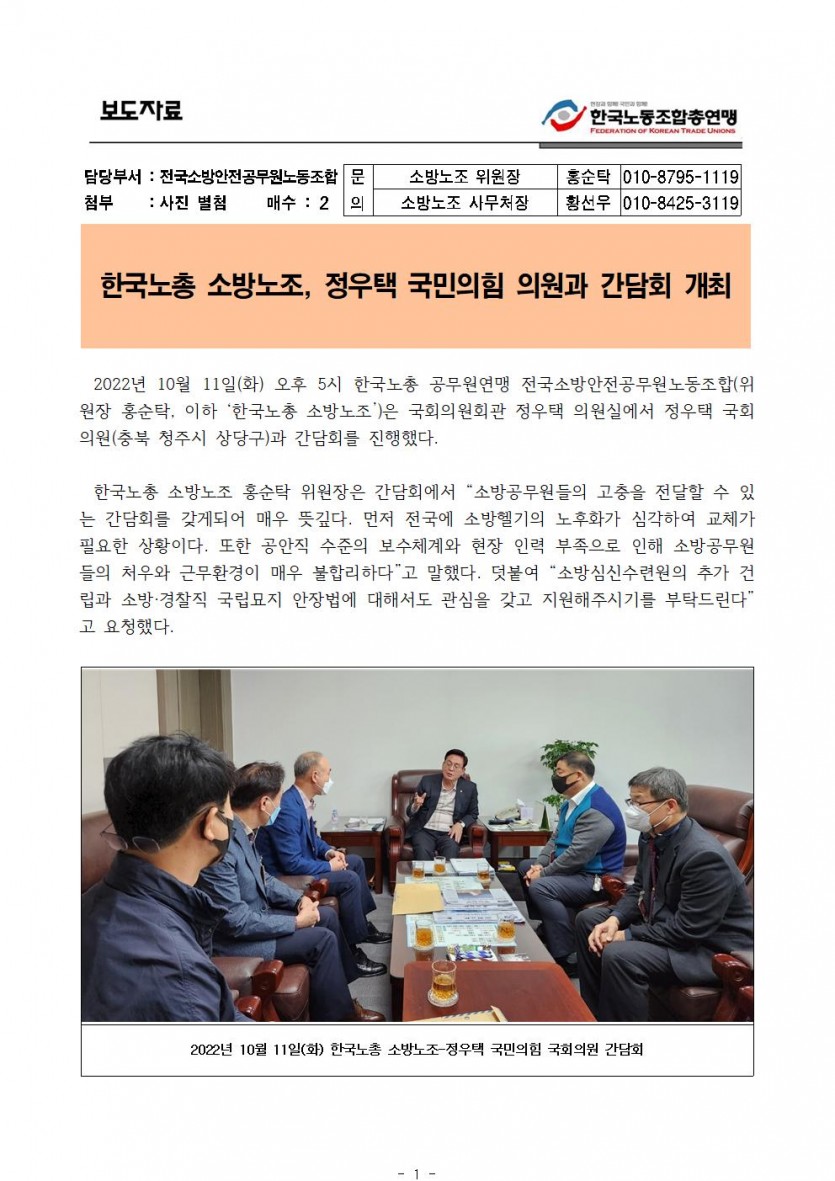 보도자료

한국노동조합총연맹
FEDERATION OF KOREAN TRADE UNIONS

담당부서 : 전국소방안전공무원노동조합
첨부 : 사진 별첨 매수 : 2

문의
소방노조 위원장 홍순탁 010-8795-1119
소방노조 사무처장 황선우 010-8425-3119

한국노총 소방노조, 정우택 국민의힘 의원과 간담회 개최

2022년 10월 11일(화) 오후 5시 한국노총 공무원연맹 전국소방안전공무원노동조합(위원장 홍순탁, 이하 '한국노총 소방노조')은 국회의원회관 정우택 의원실에서 정우택 국회의원(충북 청주시 상당구)과 간담회를 진행했다.

한국노총 소방노조 홍순탁 위원장은 간담회에서 "소방공무원들의 고충을 전달할 수 있는 간담회를 갖게되어 매우 뜻깊다. 먼저 전국에 소방헬기의 노후화가 심각하여 교체가 필요한 상황이다. 또한 공안직 수준의 보수체계와 현장 인력 부족으로 인해 소방공무원들의 처우와 근무환경이 매우 불합리하다"고 말했다. 덧붙여 "소방심신수련원의 추가 건립과 소방·경찰직 국립묘지 안장법에 대해서도 관심을 갖고 지원해주시기를 부탁드린다"고 요청했다.

2022년 10월 11일(화) 한국노총 소방노조-정우택 국민의힘 국회의원 간담회

- 1 -